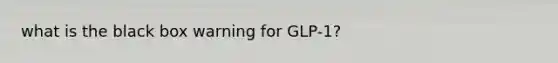 what is the black box warning for GLP-1?